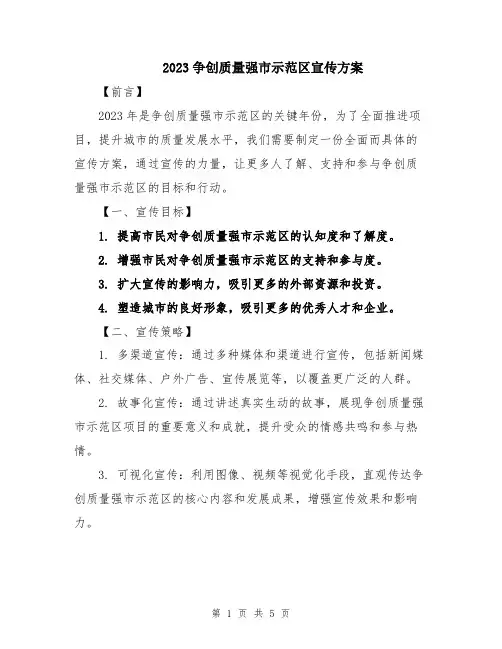 2023 争创质量强市示范区宣传方案

【前言】

2023 年是争创质量强市示范区的关键年份，为了全面推进项目，提升城市的质量发展水平，我们需要制定一份全面而具体的宣传方案，通过宣传的力量，让更多人了解、支持和参与争创质量强市示范区的目标和行动。

【一、宣传目标】

1. 提高市民对争创质量强市示范区的认知度和了解度。

2. 增强市民对争创质量强市示范区的支持和参与度。

3. 扩大宣传的影响力，吸引更多的外部资源和投资。

4. 塑造城市的良好形象，吸引更多的优秀人才和企业。

【二、宣传策略】

1. 多渠道宣传：通过多种媒体和渠道进行宣传，包括新闻媒体、社交媒体、户外广告、宣传展览等，以覆盖更广泛的人群。

2. 故事化宣传：通过讲述真实生动的故事，展现争创质量强市示范区项目的重要意义和成就，提升受众的情感共鸣和参与热情。

3. 可视化宣传：利用图像、视频等视觉化手段，直观传达争创质量强市示范区的核心内容和发展成果，增强宣传效果和影响力。

第 1 页 共 5 页